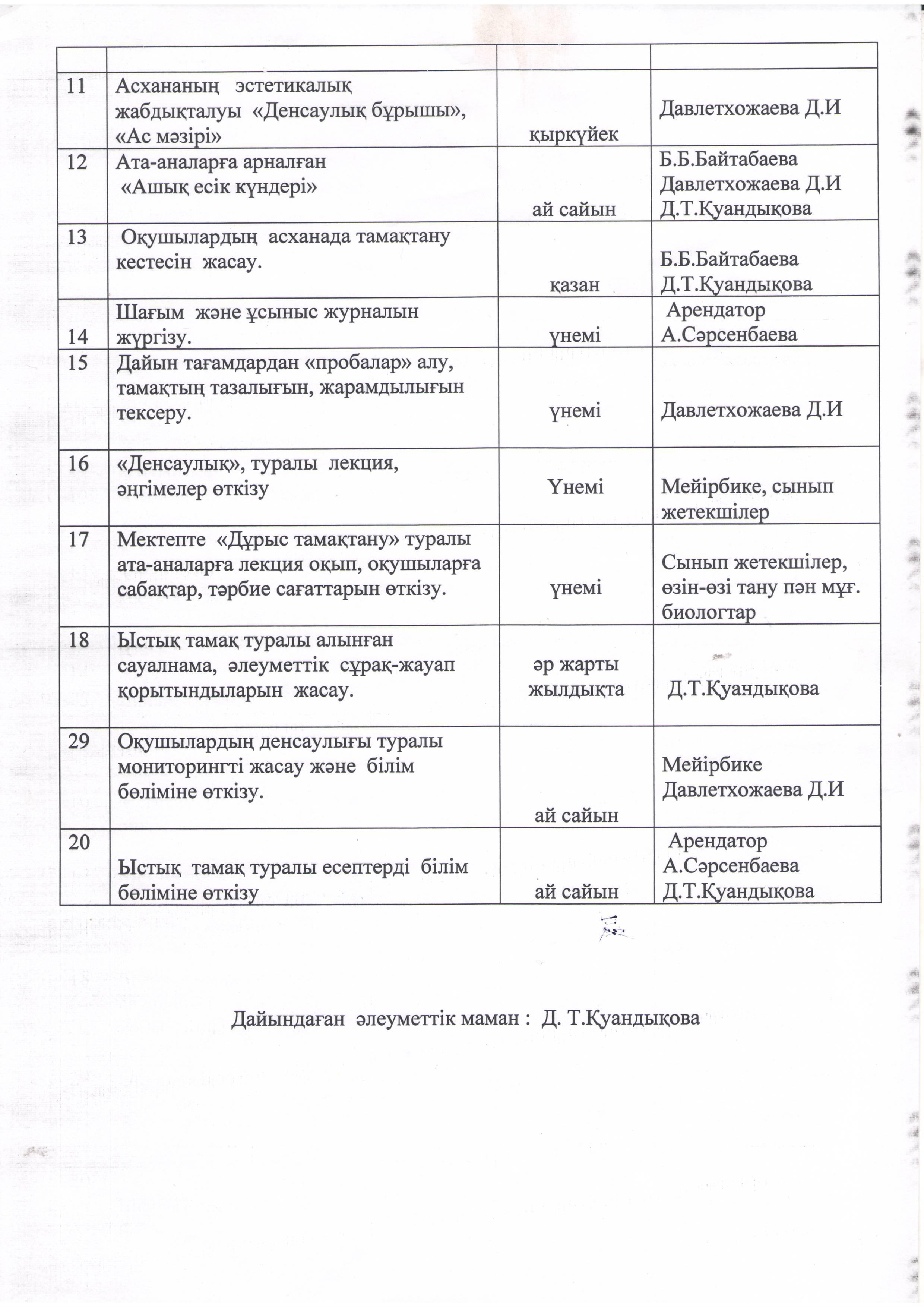 | | | | |
|---|---|---|---|
| 11 | Асхананың эстетикалық жабдықталуы «Денсаулық бұрышы», «Ас мәзірі» | қыркүйек | Давлетхожаева Д.И |
| 12 | Ата-аналарға арналған «Ашық есік күндері» | ай сайын | Б.Б.Байтабаева Давлетхожаева Д.И Д.Т.Қуандықова |
| 13 | Оқушылардың асханада тамақтану кестесін жасау. | қазан | Б.Б.Байтабаева Д.Т.Қуандықова |
| 14 | Шағым және ұсыныс журналын жүргізу. | үнемі | Арендатор А.Сәрсенбаева |
| 15 | Дайын тағамдардан «пробалар» алу, тамақтың тазалығын, жарамдылығын тексеру. | үнемі | Давлетхожаева Д.И |
| 16 | «Денсаулық», туралы лекция, әңгімелер өткізу | Үнемі | Мейірбике, сынып жетекшілер |
| 17 | Мектепте «Дұрыс тамақтану» туралы ата-аналарға лекция оқып, оқушыларға сабақтар, тәрбие сағаттарын өткізу. | үнемі | Сынып жетекшілер, өзін-өзі тану пән мұғ. биологтар |
| 18 | Ыстық тамақ туралы алынған сауалнама, әлеуметтік сұрақ-жауап қорытындыларын жасау. | әр жарты жылдықта | Д.Т.Қуандықова |
| 29 | Оқушылардың денсаулығы туралы мониторингті жасау және білім бөліміне өткізу. | ай сайын | Мейірбике Давлетхожаева Д.И |
| 20 | Ыстық тамақ туралы есептерді білім бөліміне өткізу | ай сайын | Арендатор А.Сәрсенбаева Д.Т.Қуандықова |

Дайындаған әлеуметтік маман : Д. Т.Қуандықова